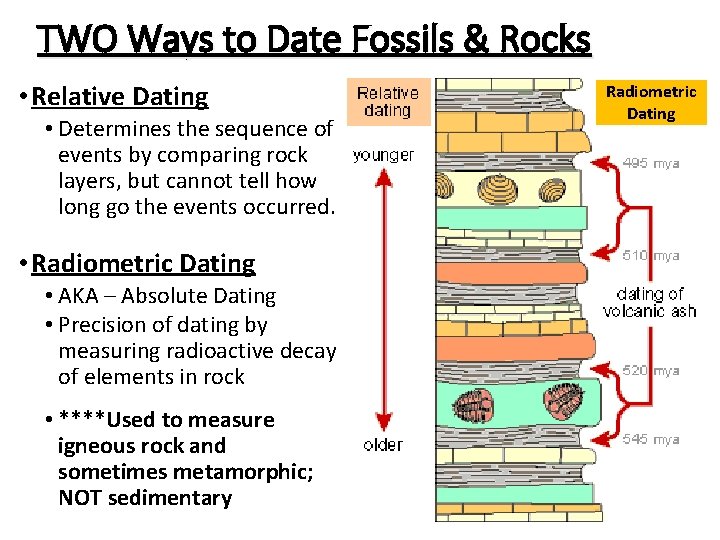 TWO Ways to Date Fossils & Rocks

• Relative Dating
  • Determines the sequence of events by comparing rock layers, but cannot tell how long go the events occurred.

• Radiometric Dating
  • AKA – Absolute Dating
  • Precision of dating by measuring radioactive decay of elements in rock
  • ****Used to measure igneous rock and sometimes metamorphic; NOT sedimentary

Relative dating

younger

older

Radiometric Dating

495 mya

510 mya

dating of volcanic ash

520 mya

545 mya